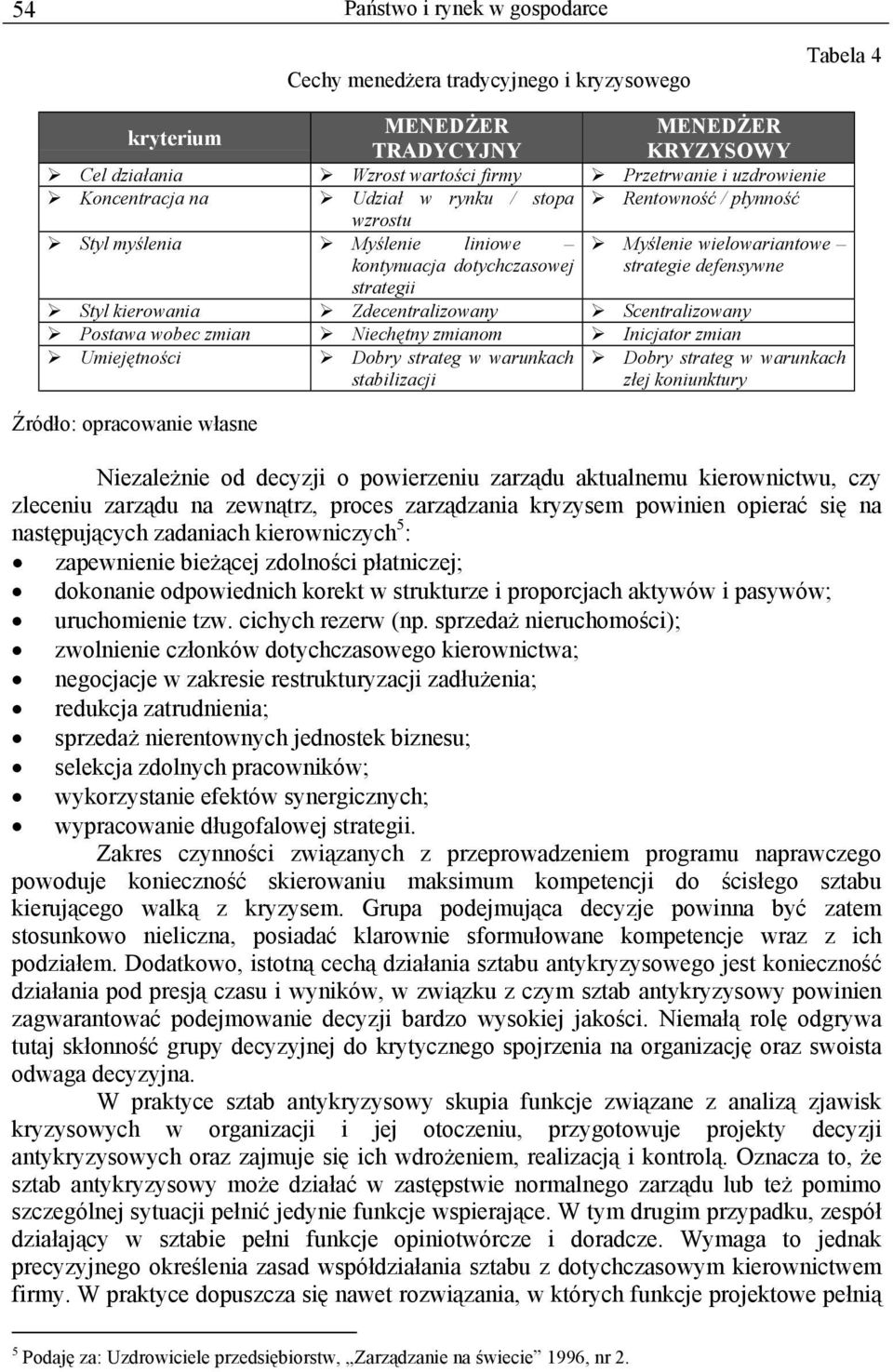 54 Państwo i rynek w gospodarce

Tabela 4

Cechy menedżera tradycyjnego i kryzysowego

| kryterium | MENEDŻER TRADYCYJNY | MENEDŻER KRYZYSOWY |
|---|---|---|
| ➢ Cel działania | ➢ Wzrost wartości firmy | ➢ Przetrwanie i uzdrowienie |
| ➢ Koncentracja na | ➢ Udział w rynku / stopa wzrostu | ➢ Rentowność / płynność |
| ➢ Styl myślenia | ➢ Myślenie liniowe – kontynuacja dotychczasowej strategii | ➢ Myślenie wielowariantowe – strategie defensywne |
| ➢ Styl kierowania | ➢ Zdecentralizowany | ➢ Scentralizowany |
| ➢ Postawa wobec zmian | ➢ Niechętny zmianom | ➢ Inicjator zmian |
| ➢ Umiejętności | ➢ Dobry strateg w warunkach stabilizacji | ➢ Dobry strateg w warunkach złej koniunktury |

Źródło: opracowanie własne

Niezależnie od decyzji o powierzeniu zarządu aktualnemu kierownictwu, czy zleceniu zarządu na zewnątrz, proces zarządzania kryzysem powinien opierać się na następujących zadaniach kierowniczych$^5$:
• zapewnienie bieżącej zdolności płatniczej;
• dokonanie odpowiednich korekt w strukturze i proporcjach aktywów i pasywów;
• uruchomienie tzw. cichych rezerw (np. sprzedaż nieruchomości);
• zwolnienie członków dotychczasowego kierownictwa;
• negocjacje w zakresie restrukturyzacji zadłużenia;
• redukcja zatrudnienia;
• sprzedaż nierentownych jednostek biznesu;
• selekcja zdolnych pracowników;
• wykorzystanie efektów synergicznych;
• wypracowanie długofalowej strategii.

Zakres czynności związanych z przeprowadzeniem programu naprawczego powoduje konieczność skierowaniu maksimum kompetencji do ścisłego sztabu kierującego walką z kryzysem. Grupa podejmująca decyzje powinna być zatem stosunkowo nieliczna, posiadać klarownie sformułowane kompetencje wraz z ich podziałem. Dodatkowo, istotną cechą działania sztabu antykryzysowego jest konieczność działania pod presją czasu i wyników, w związku z czym sztab antykryzysowy powinien zagwarantować podejmowanie decyzji bardzo wysokiej jakości. Niemałą rolę odgrywa tutaj skłonność grupy decyzyjnej do krytycznego spojrzenia na organizację oraz swoista odwaga decyzyjna.

W praktyce sztab antykryzysowy skupia funkcje związane z analizą zjawisk kryzysowych w organizacji i jej otoczeniu, przygotowuje projekty decyzji antykryzysowych oraz zajmuje się ich wdrożeniem, realizacją i kontrolą. Oznacza to, że sztab antykryzysowy może działać w zastępstwie normalnego zarządu lub też pomimo szczególnej sytuacji pełnić jedynie funkcje wspierające. W tym drugim przypadku, zespół działający w sztabie pełni funkcje opiniotwórcze i doradcze. Wymaga to jednak precyzyjnego określenia zasad współdziałania sztabu z dotychczasowym kierownictwem firmy. W praktyce dopuszcza się nawet rozwiązania, w których funkcje projektowe pełnią

$^5$ Podaję za: Uzdrowiciele przedsiębiorstw, „Zarządzanie na świecie" 1996, nr 2.